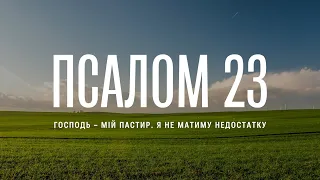 ПСАЛОМ 23

ГОСПОДЬ – МІЙ ПАСТИР. Я НЕ МАТИМУ НЕДОСТАТКУ